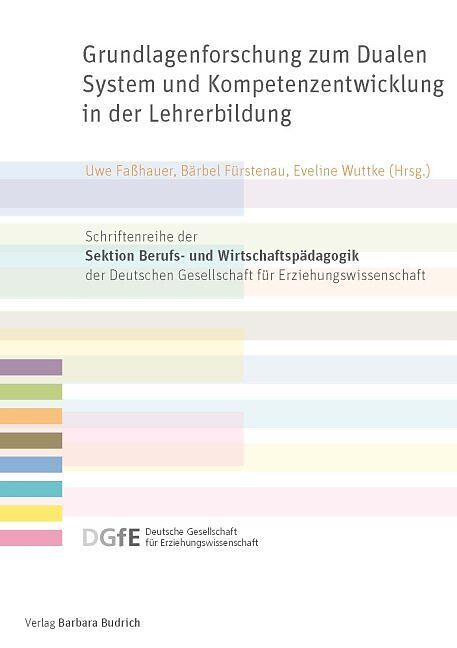 Grundlagenforschung zum Dualen System und Kompetenzentwicklung in der Lehrerbildung

Uwe Faßhauer, Bärbel Fürstenau, Eveline Wuttke (Hrsg.)

Schriftenreihe der
Sektion Berufs- und Wirtschaftspädagogik
der Deutschen Gesellschaft für Erziehungswissenschaft

DGfE Deutsche Gesellschaft
für Erziehungswissenschaft

Verlag Barbara Budrich